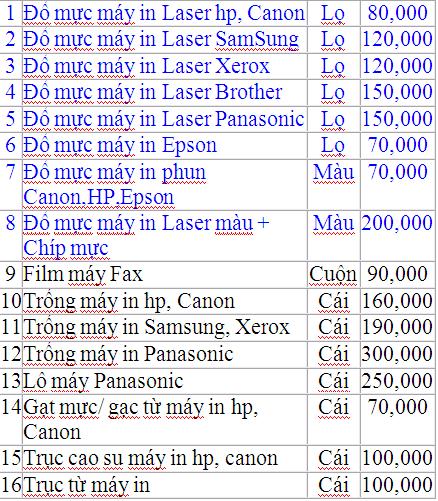 | 1 | Đổ mực máy in Laser hp, Canon | Lọ | 80,000 |
|---|---|---|---|
| 2 | Đổ mực máy in Laser SamSung | Lọ | 120,000 |
| 3 | Đổ mực máy in Laser Xerox | Lọ | 120,000 |
| 4 | Đổ mực máy in Laser Brother | Lọ | 150,000 |
| 5 | Đổ mực máy in Laser Panasonic | Lọ | 150,000 |
| 6 | Đổ mực máy in Epson | Lọ | 70,000 |
| 7 | Đổ mực máy in phun Canon,HP,Epson | Màu | 70,000 |
| 8 | Đổ mực máy in Laser màu + Chíp mực | Màu | 200,000 |
| 9 | Film máy Fax | Cuộn | 90,000 |
| 10 | Trống máy in hp, Canon | Cái | 160,000 |
| 11 | Trống máy in Samsung, Xerox | Cái | 190,000 |
| 12 | Trống máy in Panasonic | Cái | 300,000 |
| 13 | Lô máy Panasonic | Cái | 250,000 |
| 14 | Gạt mực/ gạc từ máy in hp, Canon | Cái | 70,000 |
| 15 | Trục cao su máy in hp, canon | Cái | 100,000 |
| 16 | Trục từ máy in | Cái | 100,000 |